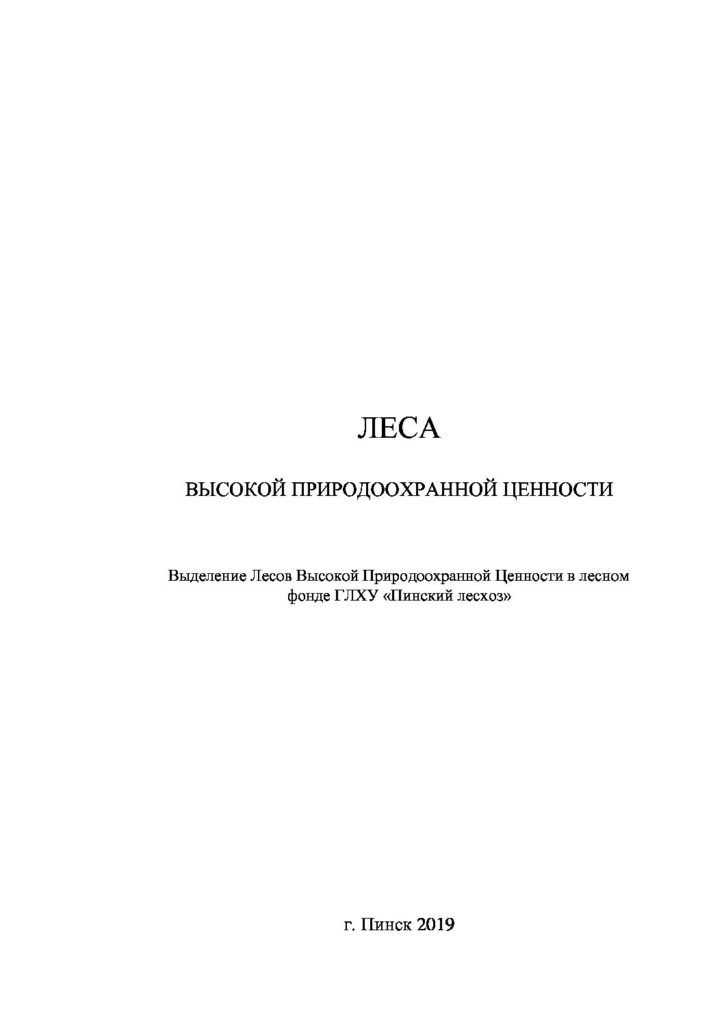 ЛЕСА

ВЫСОКОЙ ПРИРОДООХРАННОЙ ЦЕННОСТИ

Выделение Лесов Высокой Природоохранной Ценности в лесном фонде ГЛХУ «Пинский лесхоз»

г. Пинск 2019